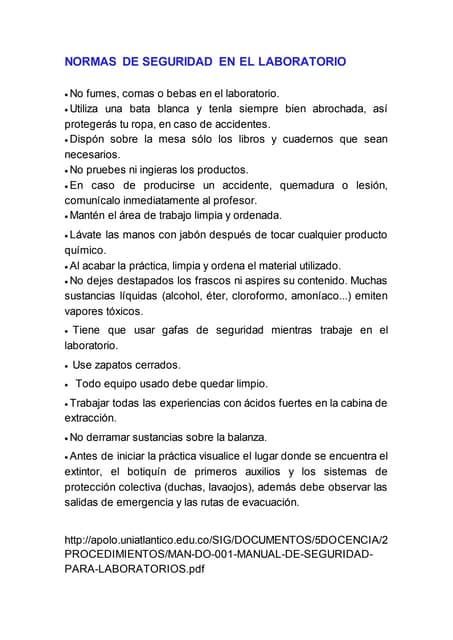 NORMAS DE SEGURIDAD EN EL LABORATORIO

• No fumes, comas o bebas en el laboratorio.
• Utiliza una bata blanca y tenla siempre bien abrochada, así protegerás tu ropa, en caso de accidentes.
• Dispón sobre la mesa sólo los libros y cuadernos que sean necesarios.
• No pruebes ni ingieras los productos.
• En caso de producirse un accidente, quemadura o lesión, comunícalo inmediatamente al profesor.
• Mantén el área de trabajo limpia y ordenada.
• Lávate las manos con jabón después de tocar cualquier producto químico.
• Al acabar la práctica, limpia y ordena el material utilizado.
• No dejes destapados los frascos ni aspires su contenido. Muchas sustancias líquidas (alcohol, éter, cloroformo, amoníaco...) emiten vapores tóxicos.
• Tiene que usar gafas de seguridad mientras trabaje en el laboratorio.
• Use zapatos cerrados.
• Todo equipo usado debe quedar limpio.
• Trabajar todas las experiencias con ácidos fuertes en la cabina de extracción.
• No derramar sustancias sobre la balanza.
• Antes de iniciar la práctica visualice el lugar donde se encuentra el extintor, el botiquín de primeros auxilios y los sistemas de protección colectiva (duchas, lavaojos), además debe observar las salidas de emergencia y las rutas de evacuación.

http://apolo.uniatlantico.edu.co/SIG/DOCUMENTOS/5DOCENCIA/2PROCEDIMIENTOS/MAN-DO-001-MANUAL-DE-SEGURIDAD-PARA-LABORATORIOS.pdf